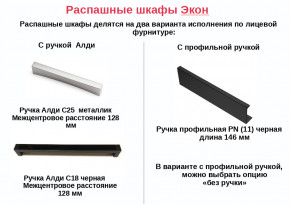 Распашные шкафы Экон

Распашные шкафы делятся на два варианта исполнения по лицевой фурнитуре:

С ручкой Алди

Ручка Алди С25 металлик
Межцентровое расстояние 128 мм

Ручка Алди С18 черная
Межцентровое расстояние 128 мм

С профильной ручкой

Ручка профильная PN (11) черная
длина 146 мм

В варианте с профильной ручкой, можно выбрать опцию «без ручки»